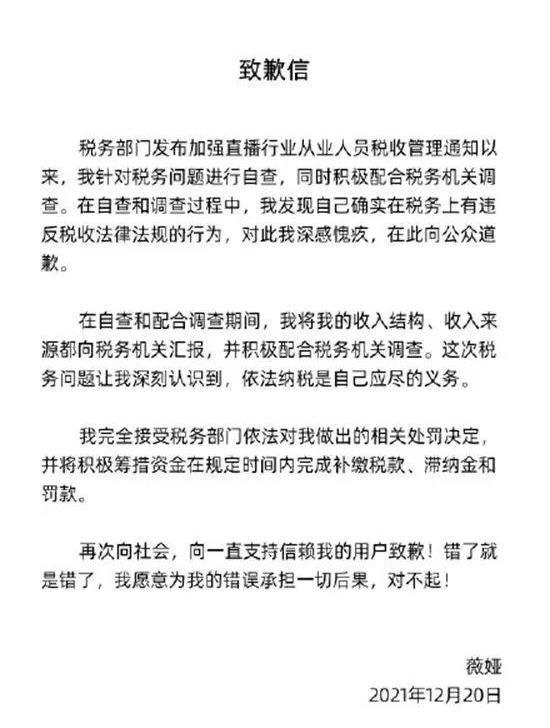 致歉信

税务部门发布加强直播行业从业人员税收管理通知以来，我针对税务问题进行自查，同时积极配合税务机关调查。在自查和调查过程中，我发现自己确实在税务上有违反税收法律法规的行为，对此我深感愧疚，在此向公众道歉。

在自查和配合调查期间，我将我的收入结构、收入来源都向税务机关汇报，并积极配合税务机关调查。这次税务问题让我深刻认识到，依法纳税是自己应尽的义务。

我完全接受税务部门依法对我做出的相关处罚决定，并将积极筹措资金在规定时间内完成补缴税款、滞纳金和罚款。

再次向社会，向一直支持信赖我的用户致歉！错了就是错了，我愿意为我的错误承担一切后果，对不起！

薇娅
2021年12月20日